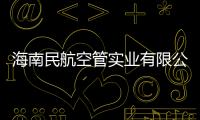 海南民航空管实业有限公